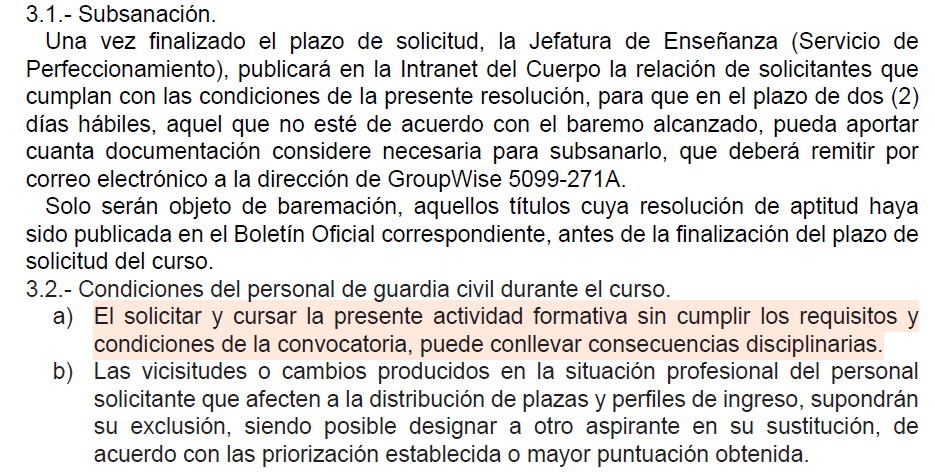 3.1.- Subsanación.

Una vez finalizado el plazo de solicitud, la Jefatura de Enseñanza (Servicio de Perfeccionamiento), publicará en la Intranet del Cuerpo la relación de solicitantes que cumplan con las condiciones de la presente resolución, para que en el plazo de dos (2) días hábiles, aquel que no esté de acuerdo con el baremo alcanzado, pueda aportar cuanta documentación considere necesaria para subsanarlo, que deberá remitir por correo electrónico a la dirección de GroupWise 5099-271A.

Solo serán objeto de baremación, aquellos títulos cuya resolución de aptitud haya sido publicada en el Boletín Oficial correspondiente, antes de la finalización del plazo de solicitud del curso.

3.2.- Condiciones del personal de guardia civil durante el curso.

a) El solicitar y cursar la presente actividad formativa sin cumplir los requisitos y condiciones de la convocatoria, puede conllevar consecuencias disciplinarias.

b) Las vicisitudes o cambios producidos en la situación profesional del personal solicitante que afecten a la distribución de plazas y perfiles de ingreso, supondrán su exclusión, siendo posible designar a otro aspirante en su sustitución, de acuerdo con las priorización establecida o mayor puntuación obtenida.